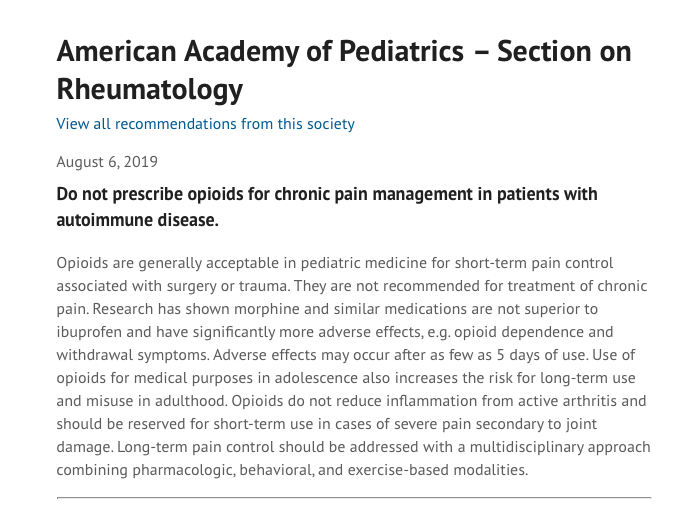 American Academy of Pediatrics – Section on Rheumatology

View all recommendations from this society

August 6, 2019

Do not prescribe opioids for chronic pain management in patients with autoimmune disease.

Opioids are generally acceptable in pediatric medicine for short-term pain control associated with surgery or trauma. They are not recommended for treatment of chronic pain. Research has shown morphine and similar medications are not superior to ibuprofen and have significantly more adverse effects, e.g. opioid dependence and withdrawal symptoms. Adverse effects may occur after as few as 5 days of use. Use of opioids for medical purposes in adolescence also increases the risk for long-term use and misuse in adulthood. Opioids do not reduce inflammation from active arthritis and should be reserved for short-term use in cases of severe pain secondary to joint damage. Long-term pain control should be addressed with a multidisciplinary approach combining pharmacologic, behavioral, and exercise-based modalities.